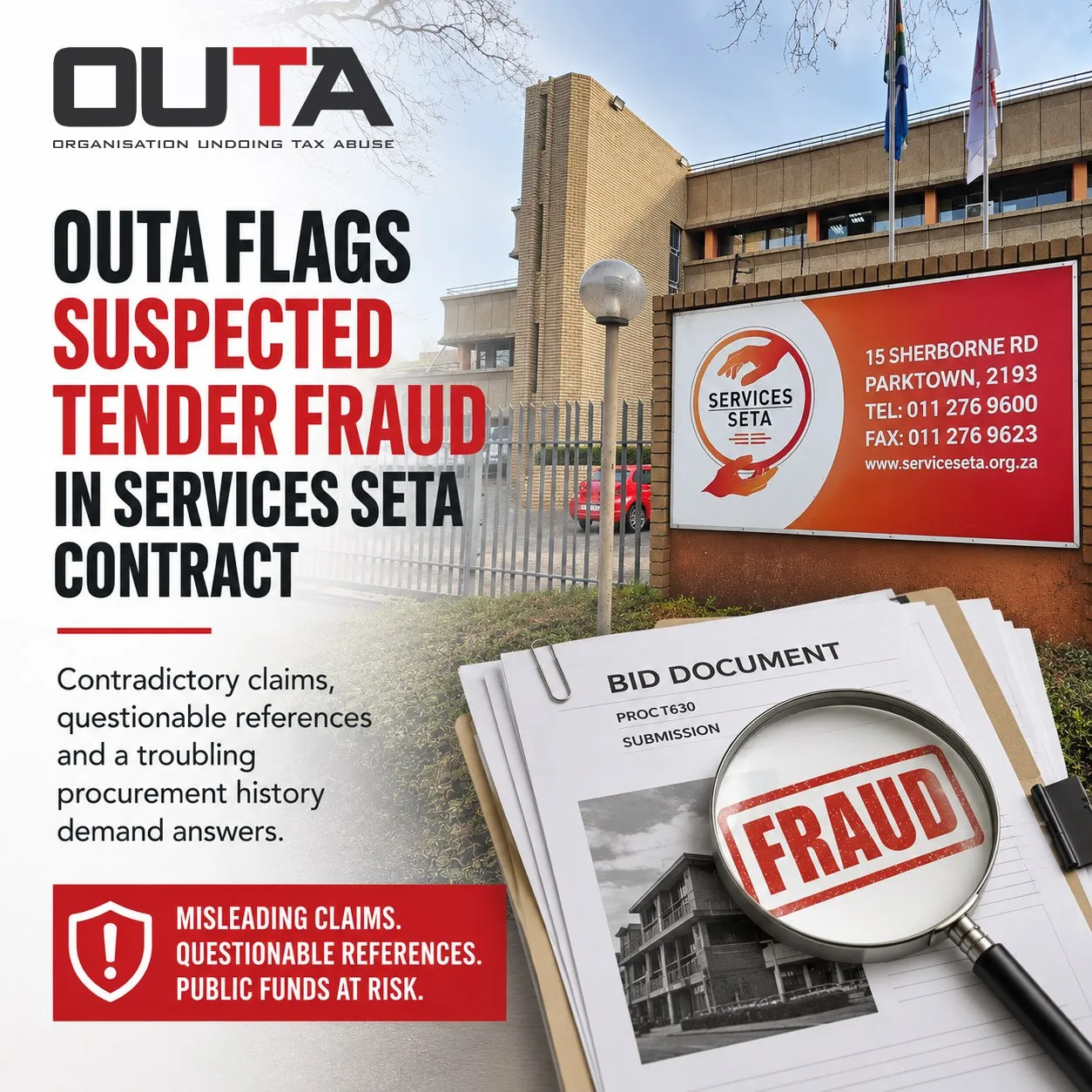 OUTA
ORGANISATION UNDOING TAX ABUSE

OUTA FLAGS SUSPECTED TENDER FRAUD IN SERVICES SETA CONTRACT

Contradictory claims, questionable references and a troubling procurement history demand answers.

MISLEADING CLAIMS.
QUESTIONABLE REFERENCES.
PUBLIC FUNDS AT RISK.

SERVICES SETA

15 SHERBORNE RD
PARKTOWN, 2193
TEL: 011 276 9600
FAX: 011 276 9623
www.serviceseta.org.za

BID DOCUMENT
PROC T630
SUBMISSION

FRAUD